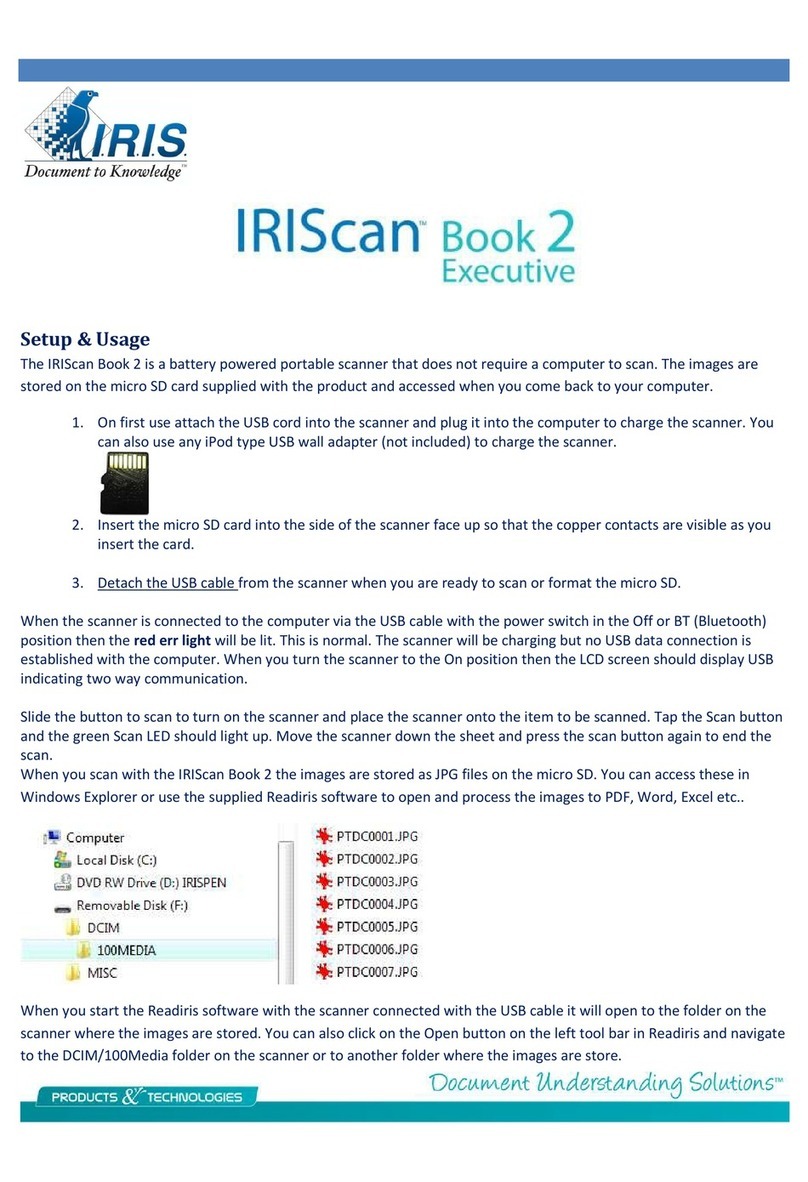 I.R.I.S.
Document to Knowledge™

IRIScan™ Book 2 Executive

Setup & Usage
The IRIScan Book 2 is a battery powered portable scanner that does not require a computer to scan. The images are stored on the micro SD card supplied with the product and accessed when you come back to your computer.

1. On first use attach the USB cord into the scanner and plug it into the computer to charge the scanner. You can also use any iPod type USB wall adapter (not included) to charge the scanner.

2. Insert the micro SD card into the side of the scanner face up so that the copper contacts are visible as you insert the card.

3. Detach the USB cable from the scanner when you are ready to scan or format the micro SD.

When the scanner is connected to the computer via the USB cable with the power switch in the Off or BT (Bluetooth) position then the red err light will be lit. This is normal. The scanner will be charging but no USB data connection is established with the computer. When you turn the scanner to the On position then the LCD screen should display USB indicating two way communication.

Slide the button to scan to turn on the scanner and place the scanner onto the item to be scanned. Tap the Scan button and the green Scan LED should light up. Move the scanner down the sheet and press the scan button again to end the scan.
When you scan with the IRIScan Book 2 the images are stored as JPG files on the micro SD. You can access these in Windows Explorer or use the supplied Readiris software to open and process the images to PDF, Word, Excel etc..

Computer
Local Disk (C:)
DVD RW Drive (D:) IRISPEN
Removable Disk (F:)
DCIM
100MEDIA
MISC

PTDC0001.JPG
PTDC0002.JPG
PTDC0003.JPG
PTDC0004.JPG
PTDC0005.JPG
PTDC0006.JPG
PTDC0007.JPG

When you start the Readiris software with the scanner connected with the USB cable it will open to the folder on the scanner where the images are stored. You can also click on the Open button on the left tool bar in Readiris and navigate to the DCIM/100Media folder on the scanner or to another folder where the images are store.

PRODUCTS & TECHNOLOGIES
Document Understanding Solutions™